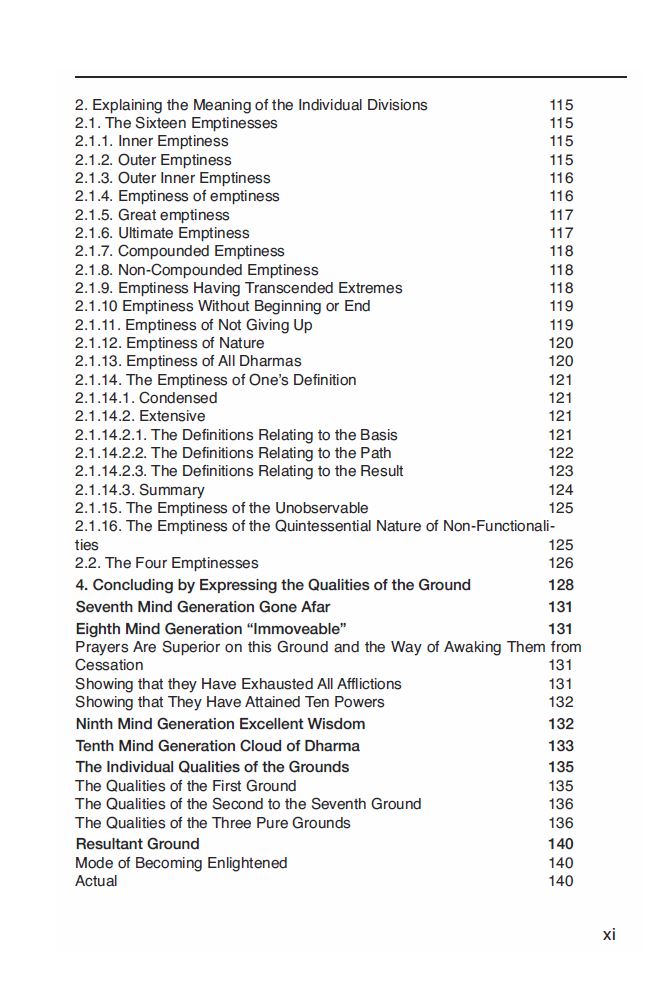 2. Explaining the Meaning of the Individual Divisions 115
2.1. The Sixteen Emptinesses 115
2.1.1. Inner Emptiness 115
2.1.2. Outer Emptiness 115
2.1.3. Outer Inner Emptiness 116
2.1.4. Emptiness of emptiness 116
2.1.5. Great emptiness 117
2.1.6. Ultimate Emptiness 117
2.1.7. Compounded Emptiness 118
2.1.8. Non-Compounded Emptiness 118
2.1.9. Emptiness Having Transcended Extremes 118
2.1.10 Emptiness Without Beginning or End 119
2.1.11. Emptiness of Not Giving Up 119
2.1.12. Emptiness of Nature 120
2.1.13. Emptiness of All Dharmas 120
2.1.14. The Emptiness of One's Definition 121
2.1.14.1. Condensed 121
2.1.14.2. Extensive 121
2.1.14.2.1. The Definitions Relating to the Basis 121
2.1.14.2.2. The Definitions Relating to the Path 122
2.1.14.2.3. The Definitions Relating to the Result 123
2.1.14.3. Summary 124
2.1.15. The Emptiness of the Unobservable 125
2.1.16. The Emptiness of the Quintessential Nature of Non-Functionalities 125
2.2. The Four Emptinesses 126
4. Concluding by Expressing the Qualities of the Ground 128
Seventh Mind Generation Gone Afar 131
Eighth Mind Generation "Immoveable" 131
Prayers Are Superior on this Ground and the Way of Awaking Them from Cessation 131
Showing that they Have Exhausted All Afflictions 131
Showing that They Have Attained Ten Powers 132
Ninth Mind Generation Excellent Wisdom 132
Tenth Mind Generation Cloud of Dharma 133
The Individual Qualities of the Grounds 135
The Qualities of the First Ground 135
The Qualities of the Second to the Seventh Ground 136
The Qualities of the Three Pure Grounds 136
Resultant Ground 140
Mode of Becoming Enlightened 140
Actual 140

xi